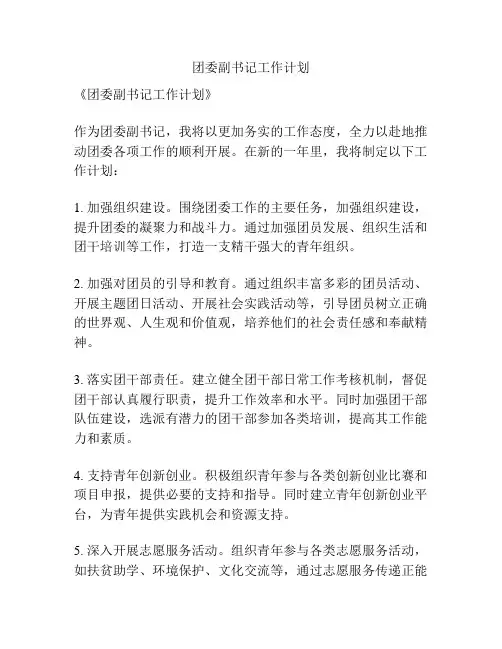 团委副书记工作计划

《团委副书记工作计划》

作为团委副书记，我将以更加务实的工作态度，全力以赴地推动团委各项工作的顺利开展。在新的一年里，我将制定以下工作计划：

1. 加强组织建设。围绕团委工作的主要任务，加强组织建设，提升团委的凝聚力和战斗力。通过加强团员发展、组织生活和团干培训等工作，打造一支精干强大的青年组织。

2. 加强对团员的引导和教育。通过组织丰富多彩的团员活动、开展主题团日活动、开展社会实践活动等，引导团员树立正确的世界观、人生观和价值观，培养他们的社会责任感和奉献精神。

3. 落实团干部责任。建立健全团干部日常工作考核机制，督促团干部认真履行职责，提升工作效率和水平。同时加强团干部队伍建设，选派有潜力的团干部参加各类培训，提高其工作能力和素质。

4. 支持青年创新创业。积极组织青年参与各类创新创业比赛和项目申报，提供必要的支持和指导。同时建立青年创新创业平台，为青年提供实践机会和资源支持。

5. 深入开展志愿服务活动。组织青年参与各类志愿服务活动，如扶贫助学、环境保护、文化交流等，通过志愿服务传递正能